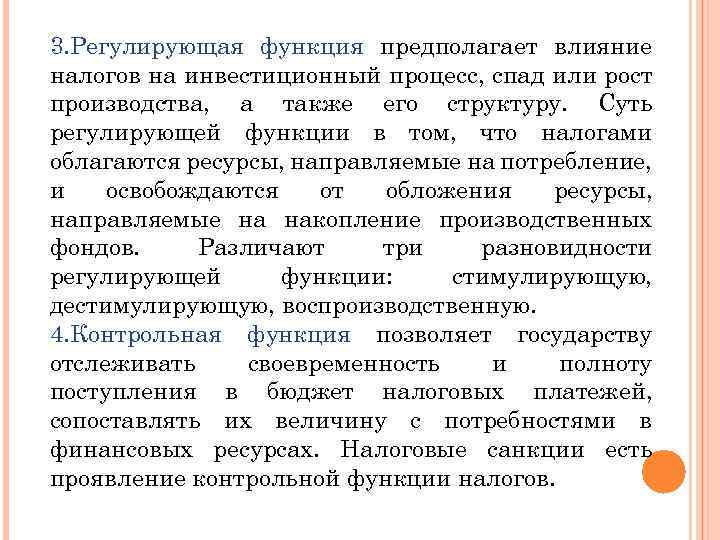 3.Регулирующая функция предполагает влияние налогов на инвестиционный процесс, спад или рост производства, а также его структуру. Суть регулирующей функции в том, что налогами облагаются ресурсы, направляемые на потребление, и освобождаются от обложения ресурсы, направляемые на накопление производственных фондов. Различают три разновидности регулирующей функции: стимулирующую, дестимулирующую, воспроизводственную.
4.Контрольная функция позволяет государству отслеживать своевременность и полноту поступления в бюджет налоговых платежей, сопоставлять их величину с потребностями в финансовых ресурсах. Налоговые санкции есть проявление контрольной функции налогов.